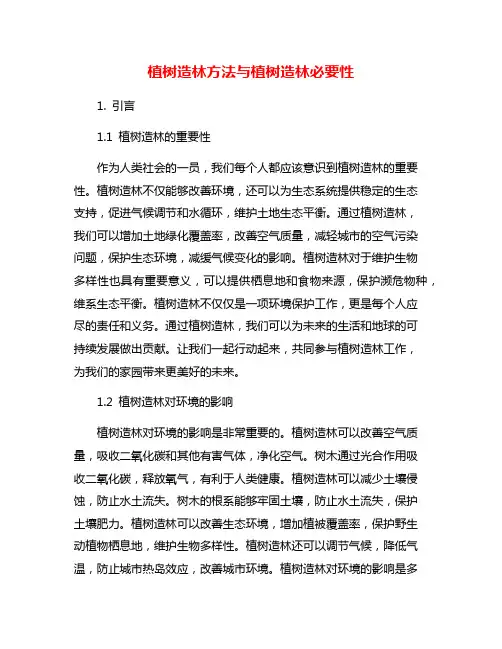 植树造林方法与植树造林必要性

1. 引言

1.1 植树造林的重要性

作为人类社会的一员，我们每个人都应该意识到植树造林的重要性。植树造林不仅能够改善环境，还可以为生态系统提供稳定的生态支持，促进气候调节和水循环，维护土地生态平衡。通过植树造林，我们可以增加土地绿化覆盖率，改善空气质量，减轻城市的空气污染问题，保护生态环境，减缓气候变化的影响。植树造林对于维护生物多样性也具有重要意义，可以提供栖息地和食物来源，保护濒危物种，维系生态平衡。植树造林不仅仅是一项环境保护工作，更是每个人应尽的责任和义务。通过植树造林，我们可以为未来的生活和地球的可持续发展做出贡献。让我们一起行动起来，共同参与植树造林工作，为我们的家园带来更美好的未来。

1.2 植树造林对环境的影响

植树造林对环境的影响是非常重要的。植树造林可以改善空气质量，吸收二氧化碳和其他有害气体，净化空气。树木通过光合作用吸收二氧化碳，释放氧气，有利于人类健康。植树造林可以减少土壤侵蚀，防止水土流失。树木的根系能够牢固土壤，防止水土流失，保护土壤肥力。植树造林可以改善生态环境，增加植被覆盖率，保护野生动植物栖息地，维护生物多样性。植树造林还可以调节气候，降低气温，防止城市热岛效应，改善城市环境。植树造林对环境的影响是多